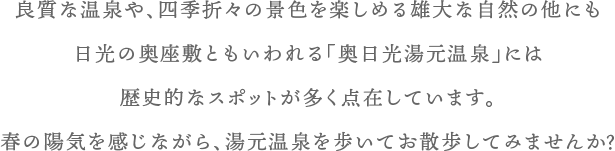 良質な温泉や、四季折々の景色を楽しめる雄大な自然の他にも

日光の奥座敷ともいわれる「奥日光湯元温泉」には

歴史的なスポットが多く点在しています。

春の陽気を感じながら、湯元温泉を歩いてお散歩してみませんか?